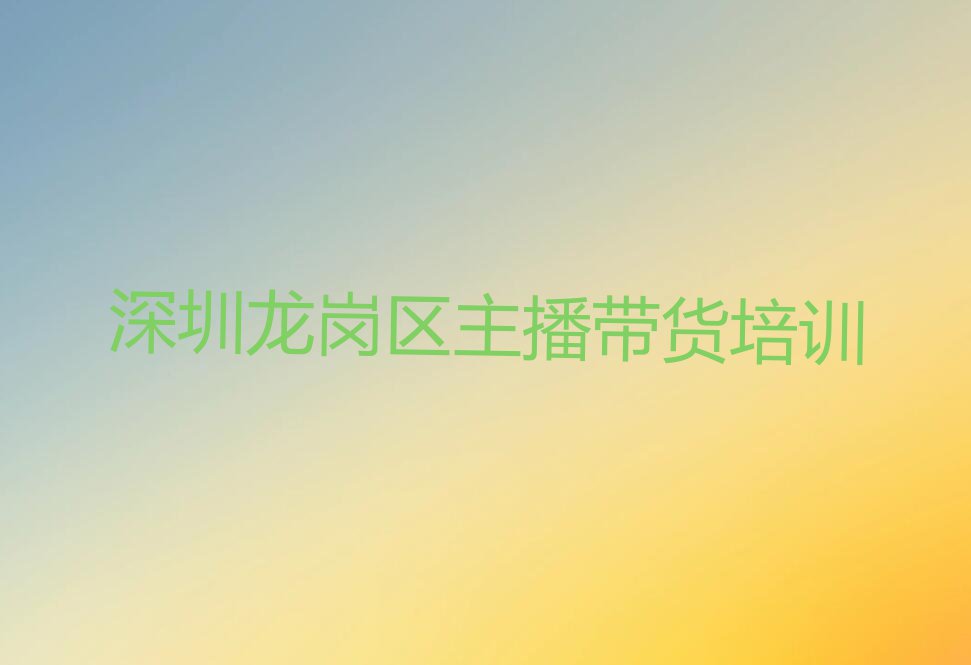 深圳龙岗区主播带货培训